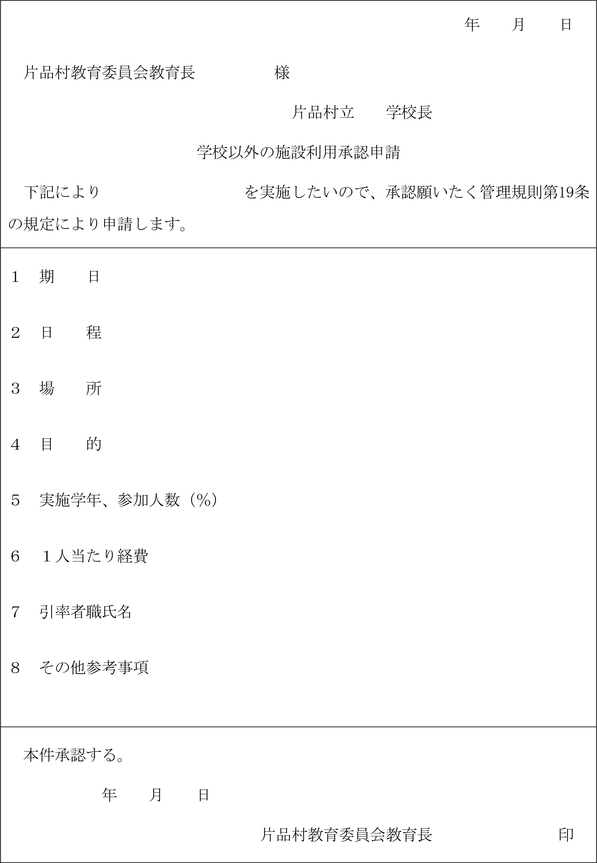 年　月　日

片品村教育委員会教育長　　　　様

片品村立　　学校長

学校以外の施設利用承認申請

下記により　　　　　　　　を実施したいので、承認願いたく管理規則第19条の規定により申請します。

1　期　　日

2　日　　程

3　場　　所

4　目　　的

5　実施学年、参加人数（%）

6　1人当たり経費

7　引率者職氏名

8　その他参考事項

本件承認する。

年　月　日

片品村教育委員会教育長　　　　印